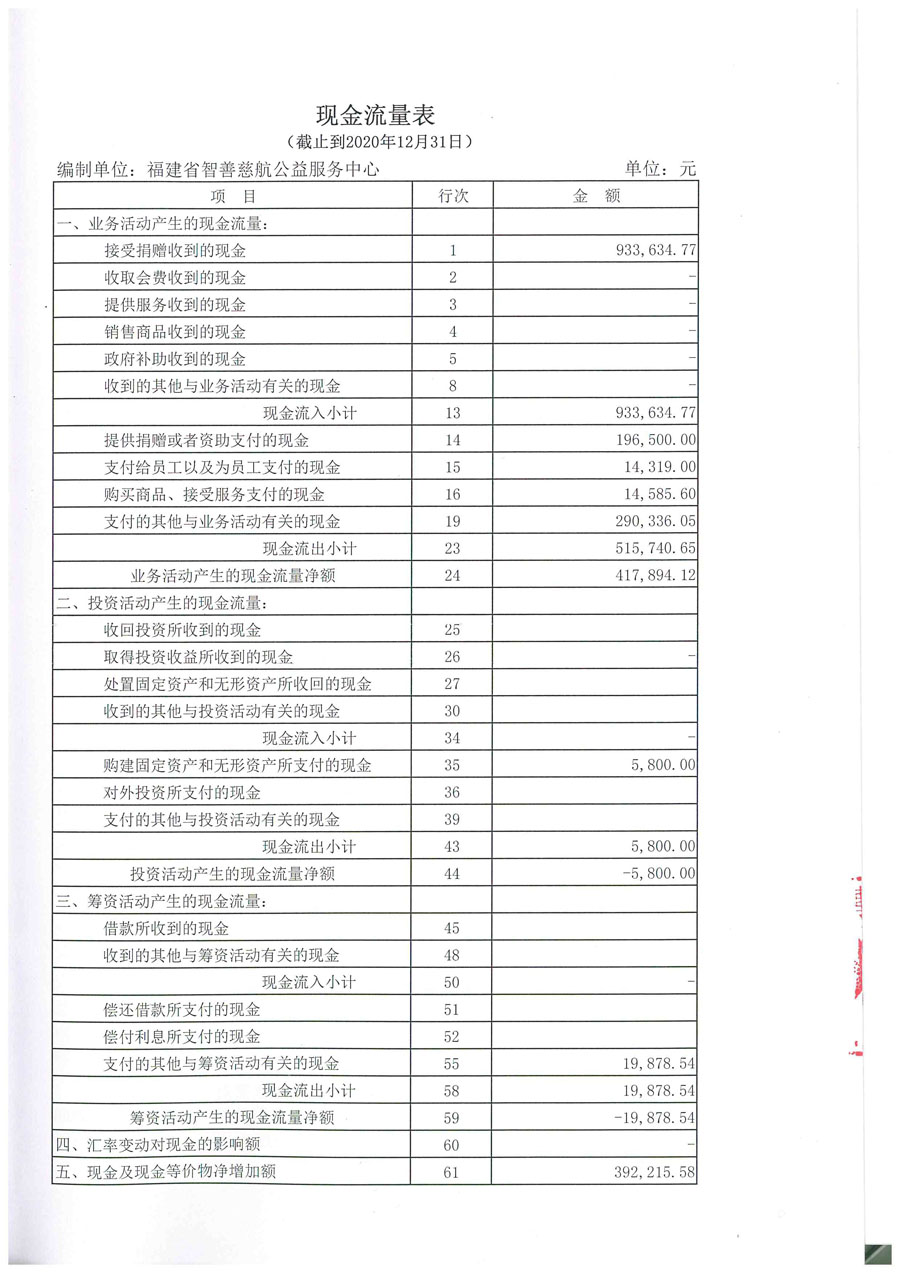 现金流量表
（截止到2020年12月31日）

编制单位：福建省智善慈航公益服务中心 单位：元

| 项 目 | 行次 | 金 额 |
|---|---|---|
| 一、业务活动产生的现金流量： | | |
| 接受捐赠收到的现金 | 1 | 933,634.77 |
| 收取会费收到的现金 | 2 | - |
| 提供服务收到的现金 | 3 | - |
| 销售商品收到的现金 | 4 | - |
| 政府补助收到的现金 | 5 | - |
| 收到的其他与业务活动有关的现金 | 8 | - |
| 现金流入小计 | 13 | 933,634.77 |
| 提供捐赠或者资助支付的现金 | 14 | 196,500.00 |
| 支付给员工以及为员工支付的现金 | 15 | 14,319.00 |
| 购买商品、接受服务支付的现金 | 16 | 14,585.60 |
| 支付的其他与业务活动有关的现金 | 19 | 290,336.05 |
| 现金流出小计 | 23 | 515,740.65 |
| 业务活动产生的现金流量净额 | 24 | 417,894.12 |
| 二、投资活动产生的现金流量： | | |
| 收回投资所收到的现金 | 25 | |
| 取得投资收益所收到的现金 | 26 | - |
| 处置固定资产和无形资产所收回的现金 | 27 | |
| 收到的其他与投资活动有关的现金 | 30 | |
| 现金流入小计 | 34 | - |
| 购建固定资产和无形资产所支付的现金 | 35 | 5,800.00 |
| 对外投资所支付的现金 | 36 | |
| 支付的其他与投资活动有关的现金 | 39 | |
| 现金流出小计 | 43 | 5,800.00 |
| 投资活动产生的现金流量净额 | 44 | -5,800.00 |
| 三、筹资活动产生的现金流量： | | |
| 借款所收到的现金 | 45 | |
| 收到的其他与筹资活动有关的现金 | 48 | |
| 现金流入小计 | 50 | - |
| 偿还借款所支付的现金 | 51 | |
| 偿付利息所支付的现金 | 52 | |
| 支付的其他与筹资活动有关的现金 | 55 | 19,878.54 |
| 现金流出小计 | 58 | 19,878.54 |
| 筹资活动产生的现金流量净额 | 59 | -19,878.54 |
| 四、汇率变动对现金的影响额 | 60 | - |
| 五、现金及现金等价物净增加额 | 61 | 392,215.58 |